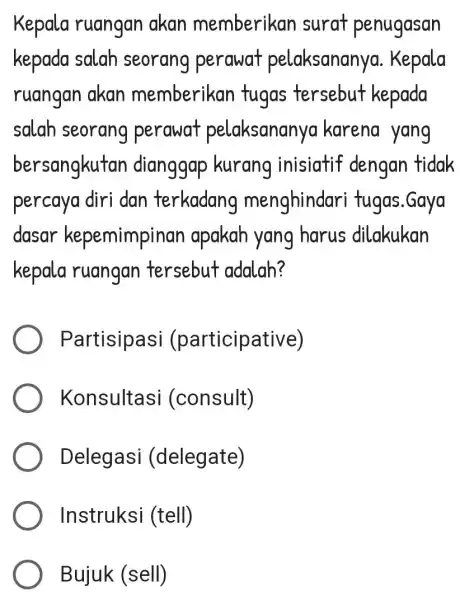 Kepala ruangan akan memberikan surat penugasan kepada salah seorang perawat pelaksananya. Kepala ruangan akan memberikan tugas tersebut kepada salah seorang perawat pelaksananya karena yang bersangkutan dianggap kurang inisiatif dengan tidak percaya diri dan terkadang menghindari tugas.Gaya dasar kepemimpinan apakah yang harus dilakukan kepala ruangan tersebut adalah?

Partisipasi (participative)

Konsultasi (consult)

Delegasi (delegate)

Instruksi (tell)

Bujuk (sell)